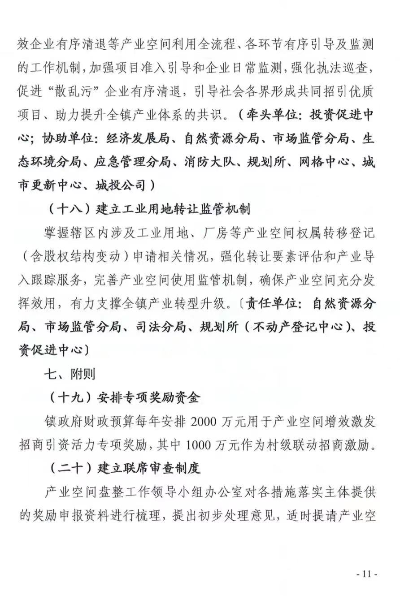 效企业有序清退等产业空间利用全流程、各环节有序引导及监测的工作机制，加强项目准入引导和企业日常监测，强化执法巡查，促进“散乱污”企业有序清退，引导社会各界形成共同招引优质项目、助力提升全镇产业体系的共识。（牵头单位：投资促进中心；协助单位：经济发展局、自然资源分局、市场监管分局、生态环境分局、应急管理分局、消防大队、规划所、网格中心、城市更新中心、城投公司）

（十八）建立工业用地转让监管机制

掌握辖区内涉及工业用地、厂房等产业空间权属转移登记（含股权结构变动）申请相关情况，强化转让要素评估和产业导入跟踪服务，完善产业空间使用监管机制，确保产业空间充分发挥效用，有力支撑全镇产业转型升级。（责任单位：自然资源分局、市场监管分局、司法分局、规划所（不动产登记中心）、投资促进中心）

七、附则

（十九）安排专项奖励资金

镇政府财政预算每年安排 2000 万元用于产业空间增效激发招商引资活力专项奖励，其中 1000 万元作为村级联动招商激励。

（二十）建立联席审查制度

产业空间盘整工作领导小组办公室对各措施落实主体提供的奖励申报资料进行梳理，提出初步处理意见，适时提请产业空

- 11 -